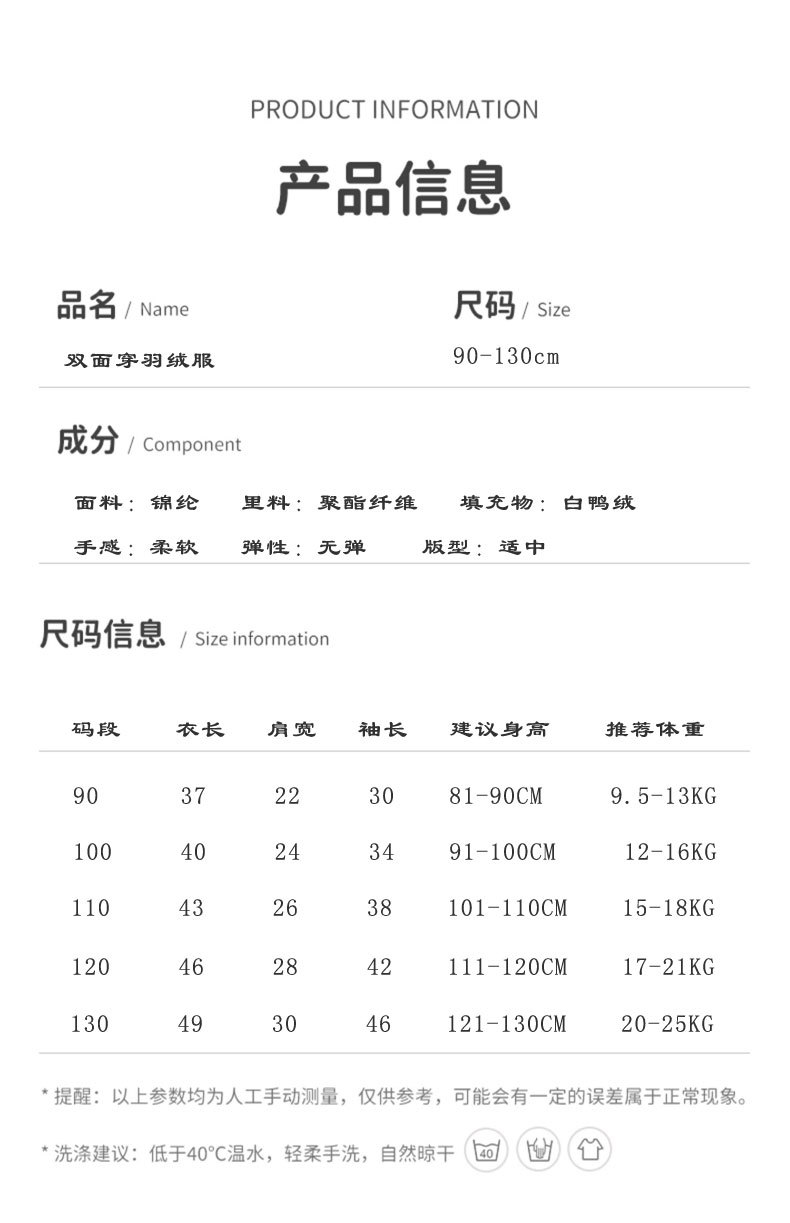 PRODUCT INFORMATION

产品信息

品名 / Name
双面穿羽绒服

尺码 / Size
90-130cm

成分 / Component

面料：锦纶　里料：聚酯纤维　填充物：白鸭绒

手感：柔软　弹性：无弹　版型：适中

尺码信息 / Size information

| 码段 | 衣长 | 肩宽 | 袖长 | 建议身高 | 推荐体重 |
|---|---|---|---|---|---|
| 90 | 37 | 22 | 30 | 81-90CM | 9.5-13KG |
| 100 | 40 | 24 | 34 | 91-100CM | 12-16KG |
| 110 | 43 | 26 | 38 | 101-110CM | 15-18KG |
| 120 | 46 | 28 | 42 | 111-120CM | 17-21KG |
| 130 | 49 | 30 | 46 | 121-130CM | 20-25KG |

* 提醒：以上参数均为人工手动测量，仅供参考，可能会有一定的误差属于正常现象。

* 洗涤建议：低于40°C温水，轻柔手洗，自然晾干 40